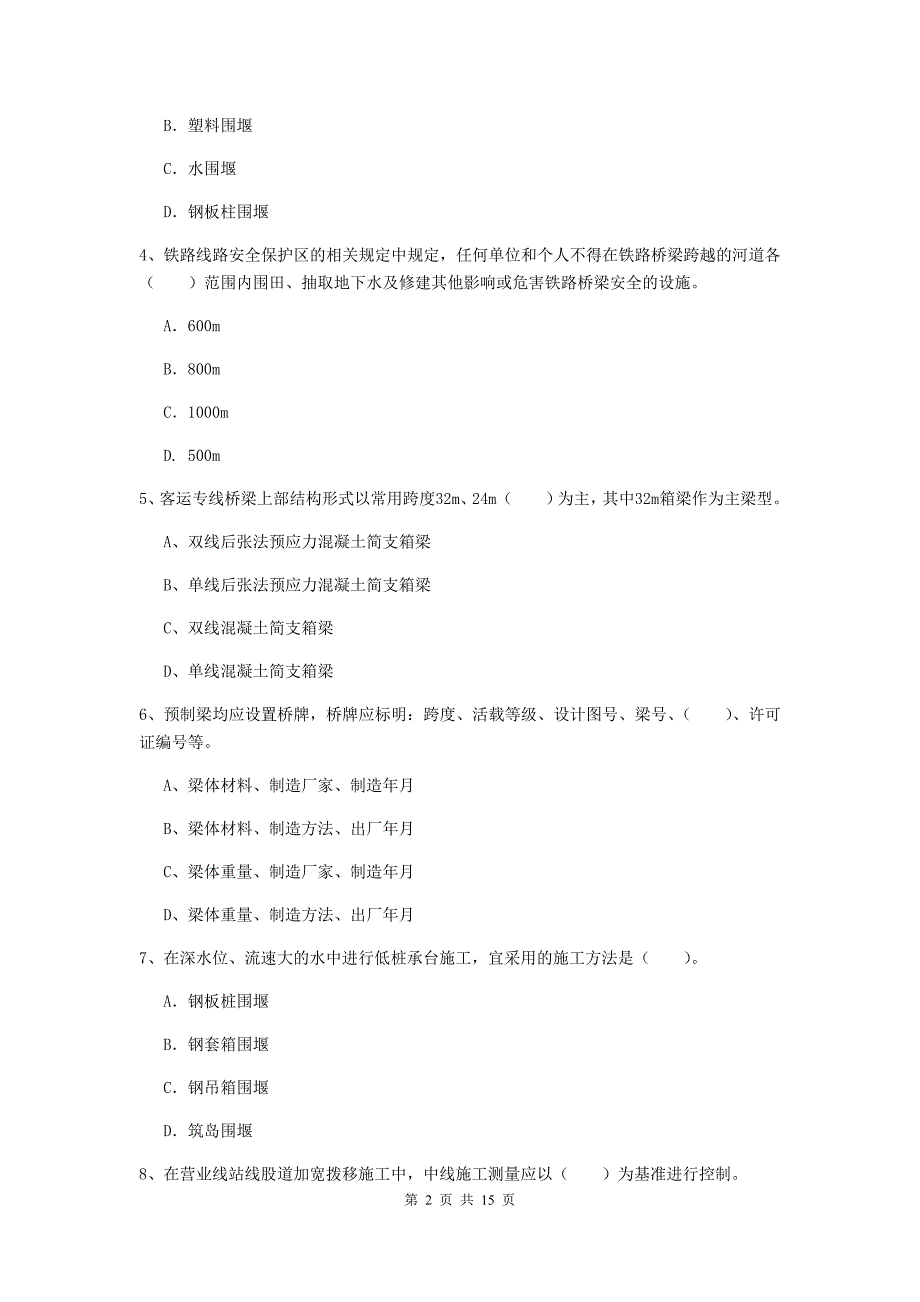 B. 塑料围堰

C. 水围堰

D. 钢板柱围堰

4、铁路线路安全保护区的相关规定中规定，任何单位和个人不得在铁路桥梁跨越的河道各（　　）范围内围田、抽取地下水及修建其他影响或危害铁路桥梁安全的设施。

A. 600m

B. 800m

C. 1000m

D. 500m

5、客运专线桥梁上部结构形式以常用跨度32m、24m（　　）为主，其中32m箱梁作为主梁型。

A、双线后张法预应力混凝土简支箱梁

B、单线后张法预应力混凝土简支箱梁

C、双线混凝土简支箱梁

D、单线混凝土简支箱梁

6、预制梁均应设置桥牌，桥牌应标明：跨度、活载等级、设计图号、梁号、（　　）、许可证编号等。

A、梁体材料、制造厂家、制造年月

B、梁体材料、制造方法、出厂年月

C、梁体重量、制造厂家、制造年月

D、梁体重量、制造方法、出厂年月

7、在深水位、流速大的水中进行低桩承台施工，宜采用的施工方法是（　　）。

A. 钢板桩围堰

B. 钢套箱围堰

C. 钢吊箱围堰

D. 筑岛围堰

8、在营业线站线股道加宽拨移施工中，中线施工测量应以（　　）为基准进行控制。

第 2 页 共 15 页